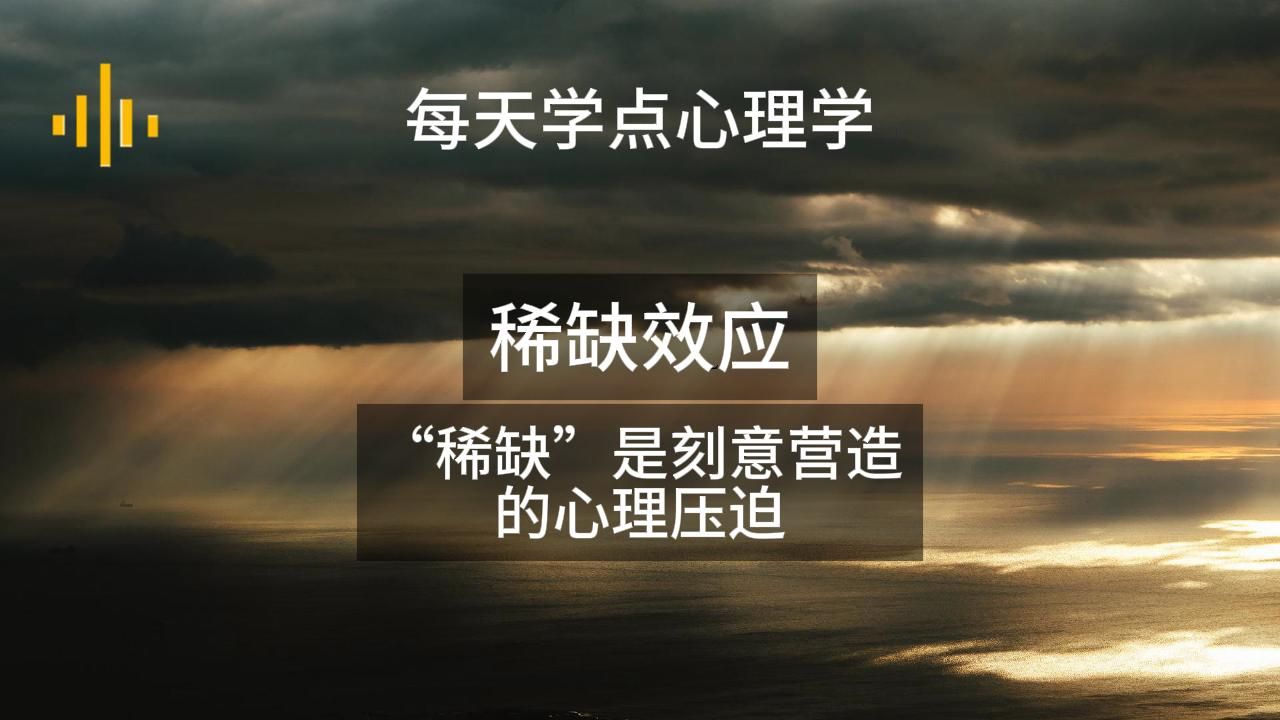 每天学点心理学

稀缺效应

“稀缺”是刻意营造的心理压迫